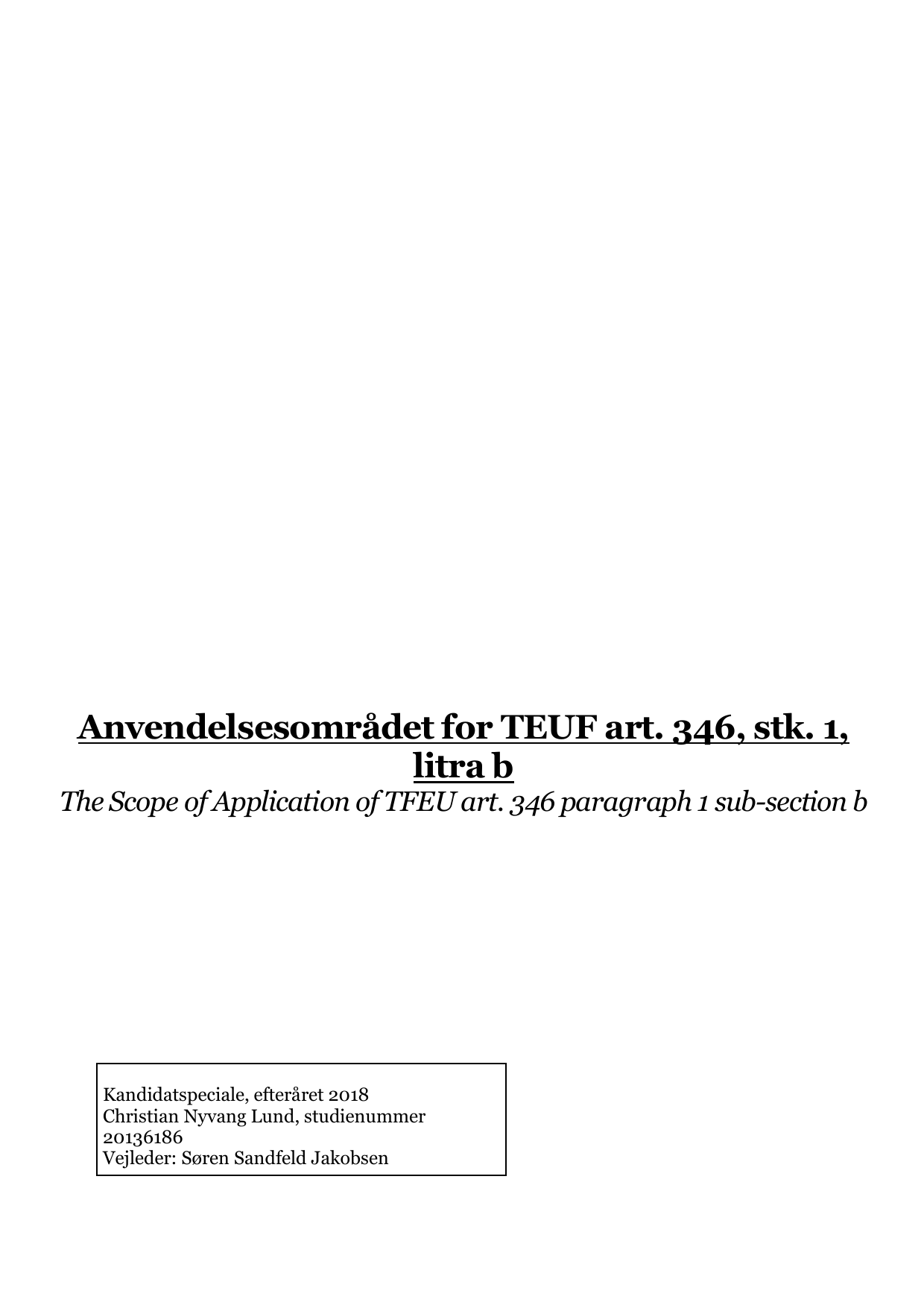 Anvendelsesområdet for TEUF art. 346, stk. 1, litra b

The Scope of Application of TFEU art. 346 paragraph 1 sub-section b

Kandidatspeciale, efteråret 2018
Christian Nyvang Lund, studienummer 20136186
Vejleder: Søren Sandfeld Jakobsen